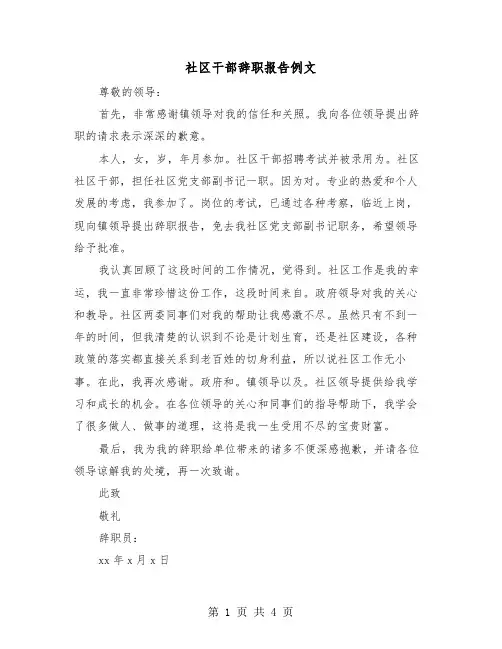 社区干部辞职报告例文

尊敬的领导：

首先，非常感谢镇领导对我的信任和关照。我向各位领导提出辞职的请求表示深深的歉意。

本人，女，岁，年月参加。社区干部招聘考试并被录用为。社区社区干部，担任社区党支部副书记一职。因为对。专业的热爱和个人发展的考虑，我参加了。岗位的考试，已通过各种考察，临近上岗，现向镇领导提出辞职报告，免去我社区党支部副书记职务，希望领导给予批准。

我认真回顾了这段时间的工作情况，觉得到。社区工作是我的幸运，我一直非常珍惜这份工作，这段时间来自。政府领导对我的关心和教导。社区两委同事们对我的帮助让我感激不尽。虽然只有不到一年的时间，但我清楚的认识到不论是计划生育，还是社区建设，各种政策的落实都直接关系到老百姓的切身利益，所以说社区工作无小事。在此，我再次感谢。政府和。镇领导以及。社区领导提供给我学习和成长的机会。在各位领导的关心和同事们的指导帮助下，我学会了很多做人、做事的道理，这将是我一生受用不尽的宝贵财富。

最后，我为我的辞职给单位带来的诸多不便深感抱歉，并请各位领导谅解我的处境，再一次致谢。

此致

敬礼

辞职员：

xx 年 x 月 x 日

第 1 页 共 4 页